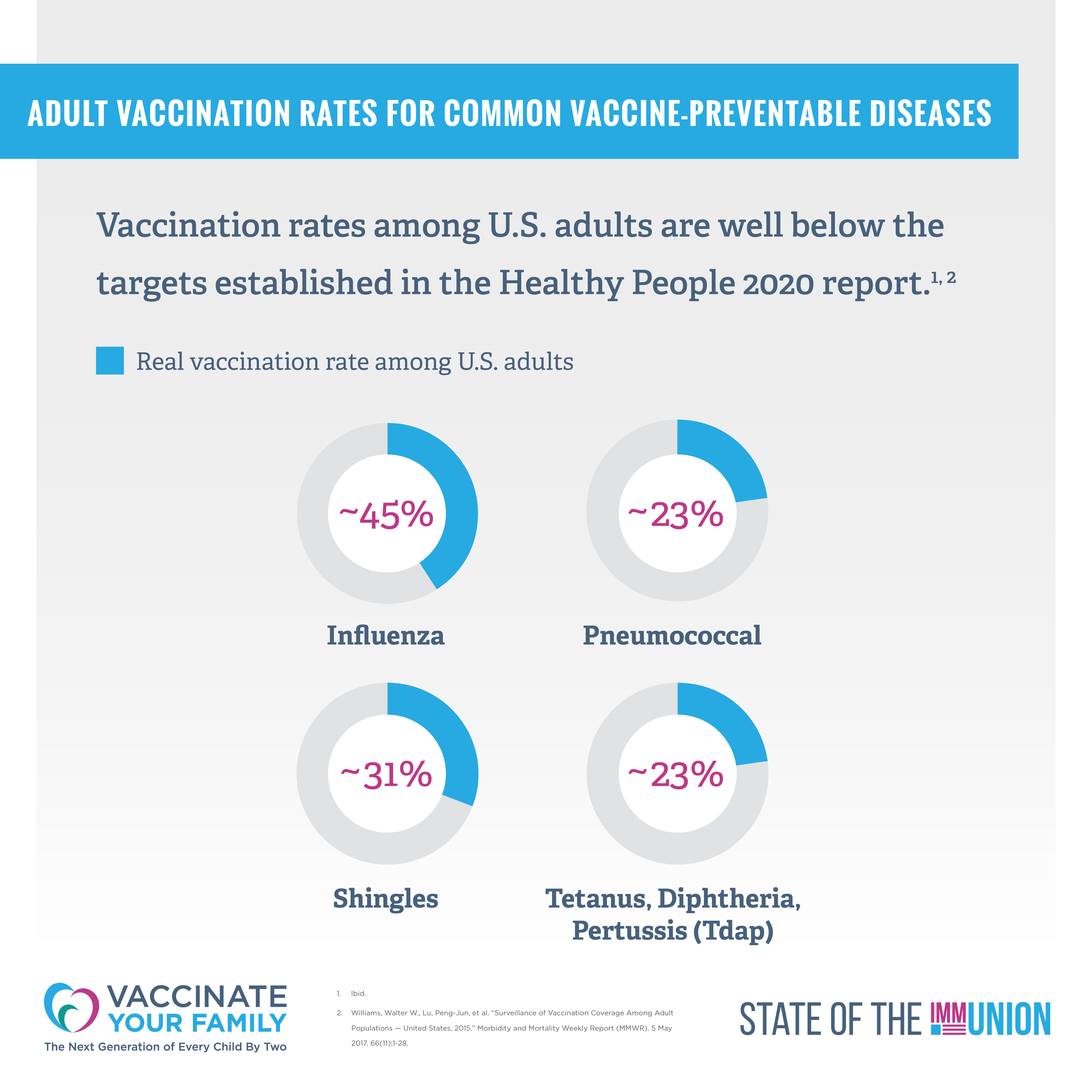 ADULT VACCINATION RATES FOR COMMON VACCINE-PREVENTABLE DISEASES

Vaccination rates among U.S. adults are well below the targets established in the Healthy People 2020 report.$^{1, 2}$

Real vaccination rate among U.S. adults

~45%

Influenza

~23%

Pneumococcal

~31%

Shingles

~23%

Tetanus, Diphtheria, Pertussis (Tdap)

VACCINATE YOUR FAMILY
The Next Generation of Every Child By Two

1. Ibid.
2. Williams, Walter W., Lu, Peng-Jun, et al. "Surveillance of Vaccination Coverage Among Adult Populations — United States, 2015." Morbidity and Mortality Weekly Report (MMWR). 5 May 2017. 66(11);1-28.

STATE OF THE IMMUNION